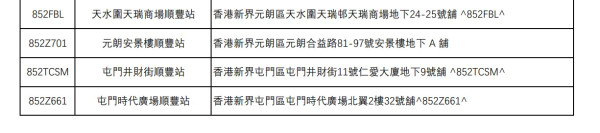 | 852FBL | 天水圍天瑞商場順豐站 | 香港新界元朗區天水圍天瑞邨天瑞商場地下24-25號舖 ^852FBL^ |
|---|---|---|
| 852Z701 | 元朗安景樓順豐站 | 香港新界元朗區元朗合益路81-97號安景樓地下 A 舖 |
| 852TCSM | 屯門井財街順豐站 | 香港新界屯門區屯門井財街11號仁愛大廈地下9號舖 ^852TCSM^ |
| 852Z661 | 屯門時代廣場順豐站 | 香港新界屯門區屯門時代廣場北翼2樓32號舖^852Z661^ |